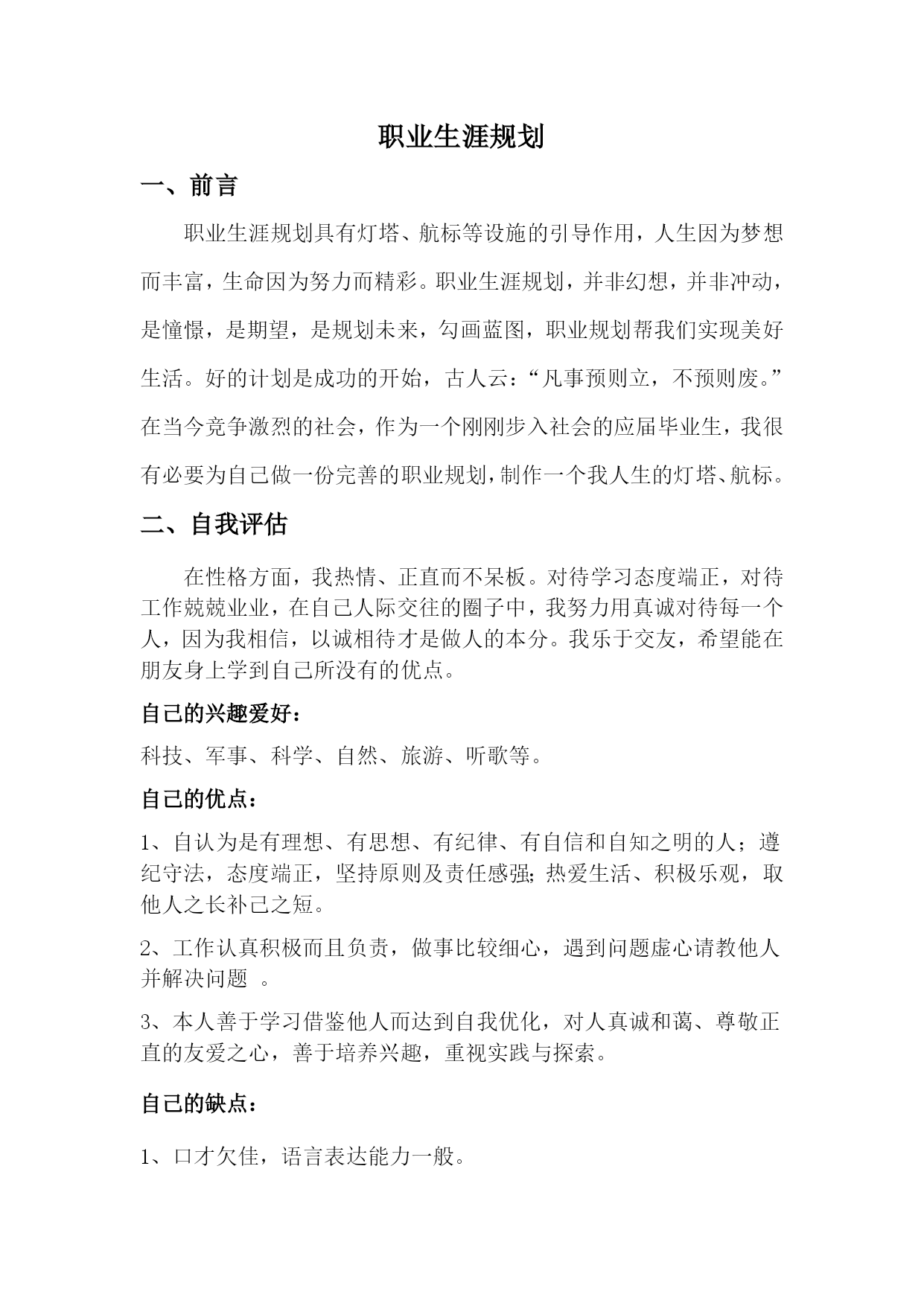 职业生涯规划

一、前言

职业生涯规划具有灯塔、航标等设施的引导作用，人生因为梦想而丰富，生命因为努力而精彩。职业生涯规划，并非幻想，并非冲动，是憧憬，是期望，是规划未来，勾画蓝图，职业规划帮我们实现美好生活。好的计划是成功的开始，古人云：“凡事预则立，不预则废。”在当今竞争激烈的社会，作为一个刚刚步入社会的应届毕业生，我很有必要为自己做一份完善的职业规划，制作一个我人生的灯塔、航标。

二、自我评估

在性格方面，我热情、正直而不呆板。对待学习态度端正，对待工作兢兢业业，在自己人际交往的圈子中，我努力用真诚对待每一个人，因为我相信，以诚相待才是做人的本分。我乐于交友，希望能在朋友身上学到自己所没有的优点。

自己的兴趣爱好：

科技、军事、科学、自然、旅游、听歌等。

自己的优点：

1、自认为是有理想、有思想、有纪律、有自信和自知之明的人；遵纪守法，态度端正，坚持原则及责任感强;热爱生活、积极乐观，取他人之长补己之短。

2、工作认真积极而且负责，做事比较细心，遇到问题虚心请教他人并解决问题 。

3、本人善于学习借鉴他人而达到自我优化，对人真诚和蔼、尊敬正直的友爱之心，善于培养兴趣，重视实践与探索。

自己的缺点：

1、口才欠佳，语言表达能力一般。